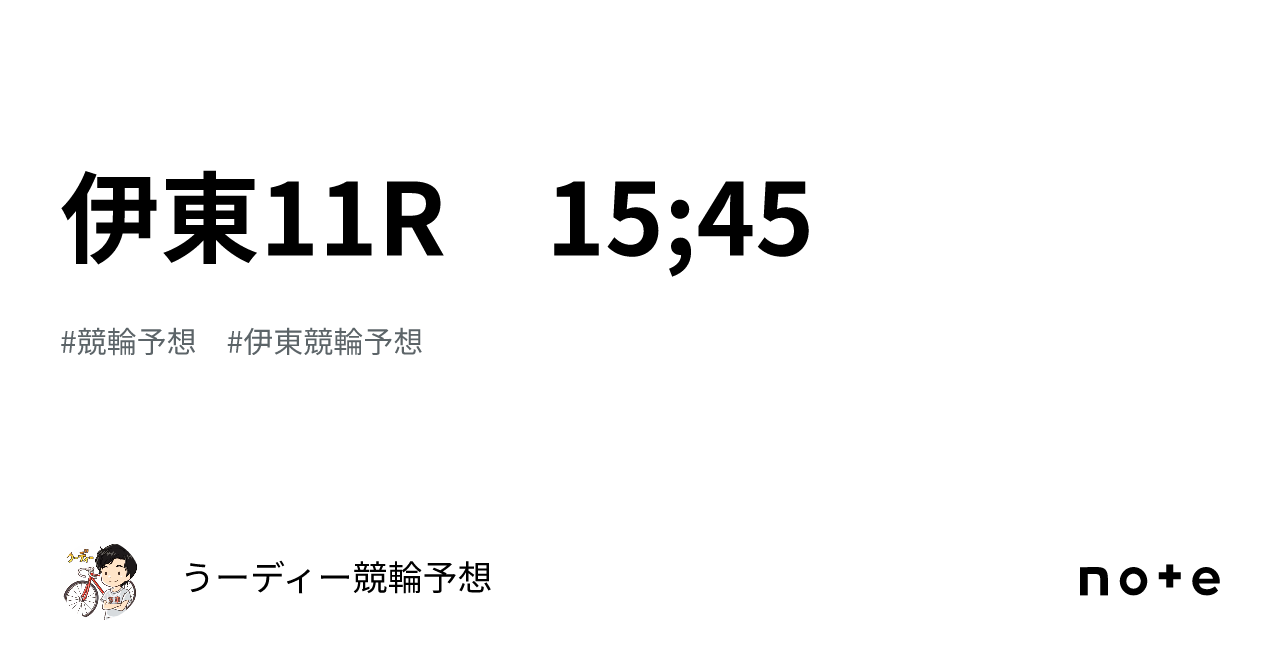 伊東11R　15;45

#競輪予想　#伊東競輪予想

うーディー競輪予想

note